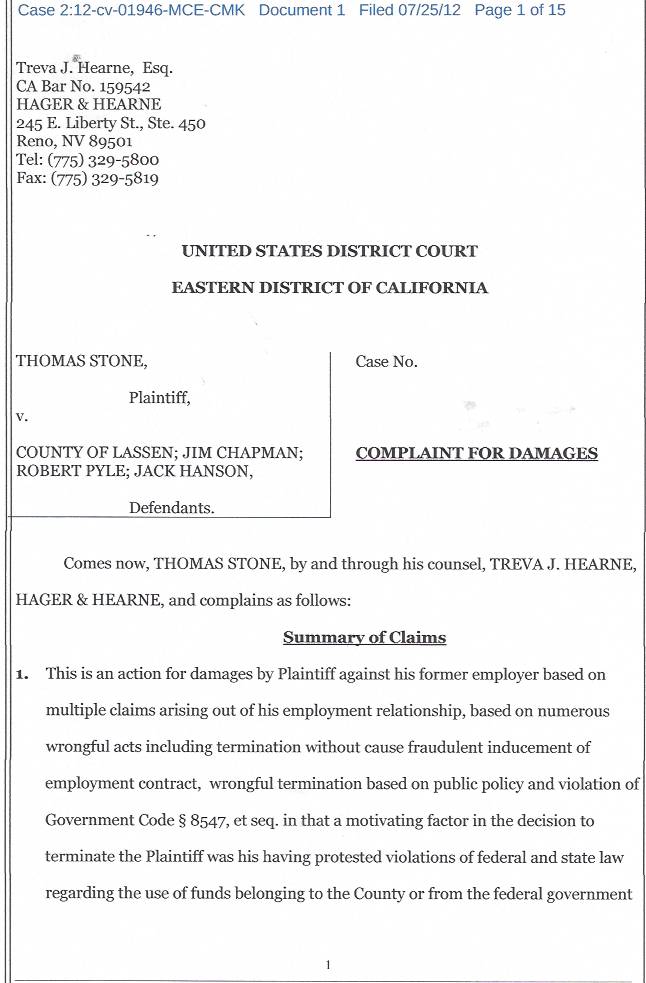 Case 2:12-cv-01946-MCE-CMK Document 1 Filed 07/25/12 Page 1 of 15

Treva J. Hearne, Esq.
CA Bar No. 159542
HAGER & HEARNE
245 E. Liberty St., Ste. 450
Reno, NV 89501
Tel: (775) 329-5800
Fax: (775) 329-5819

UNITED STATES DISTRICT COURT

EASTERN DISTRICT OF CALIFORNIA

THOMAS STONE,

Plaintiff,

v.

COUNTY OF LASSEN; JIM CHAPMAN; ROBERT PYLE; JACK HANSON,

Defendants.

Case No.

COMPLAINT FOR DAMAGES

Comes now, THOMAS STONE, by and through his counsel, TREVA J. HEARNE, HAGER & HEARNE, and complains as follows:

Summary of Claims

1. This is an action for damages by Plaintiff against his former employer based on multiple claims arising out of his employment relationship, based on numerous wrongful acts including termination without cause fraudulent inducement of employment contract, wrongful termination based on public policy and violation of Government Code § 8547, et seq. in that a motivating factor in the decision to terminate the Plaintiff was his having protested violations of federal and state law regarding the use of funds belonging to the County or from the federal government

1